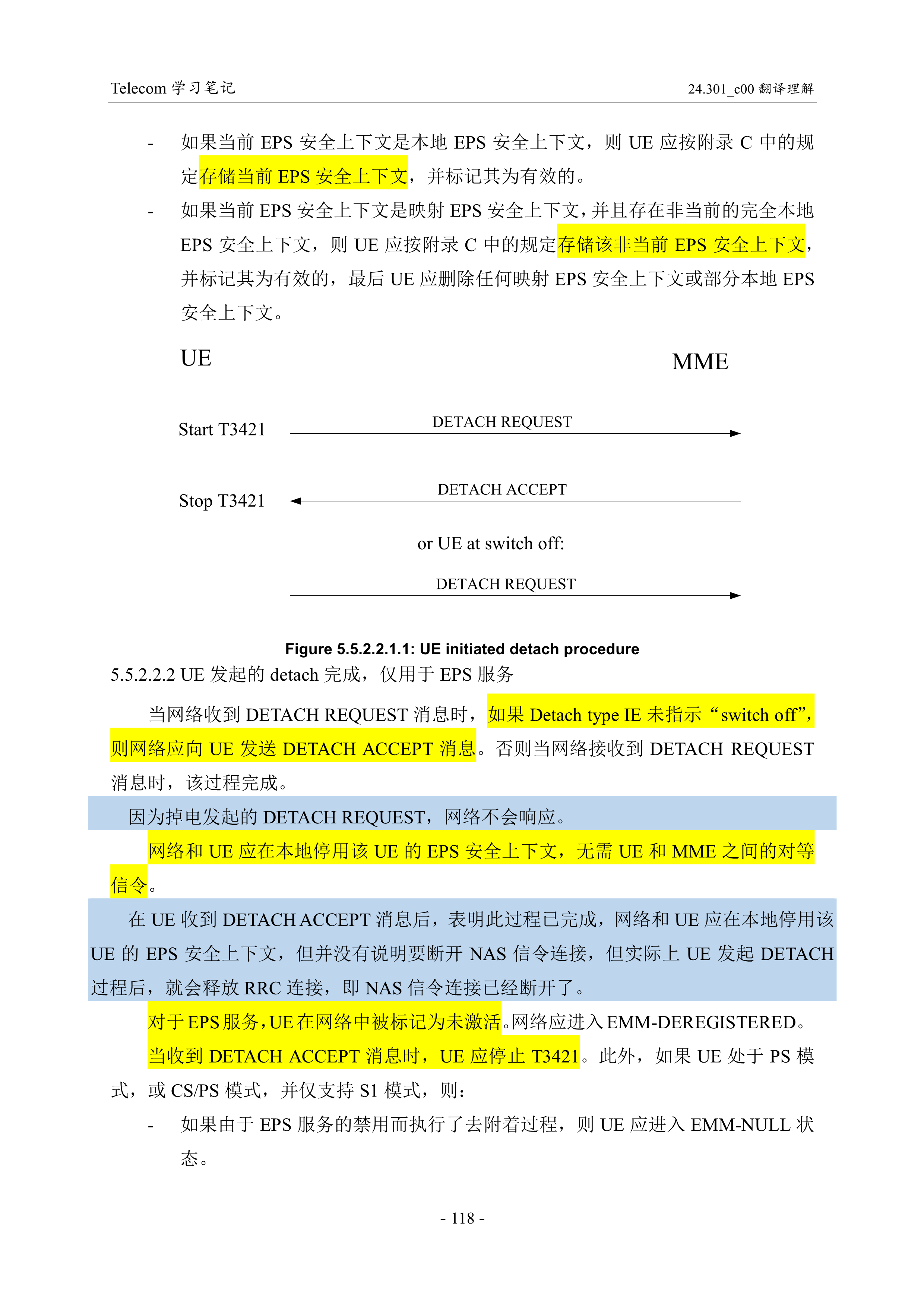 Telecom 学习笔记　　24.301_c00 翻译理解

- 如果当前 EPS 安全上下文是本地 EPS 安全上下文，则 UE 应按附录 C 中的规定存储当前 EPS 安全上下文，并标记其为有效的。

- 如果当前 EPS 安全上下文是映射 EPS 安全上下文，并且存在非当前的完全本地 EPS 安全上下文，则 UE 应按附录 C 中的规定存储该非当前 EPS 安全上下文，并标记其为有效的，最后 UE 应删除任何映射 EPS 安全上下文或部分本地 EPS 安全上下文。

UE

MME

Start T3421

DETACH REQUEST

Stop T3421

DETACH ACCEPT

or UE at switch off:

DETACH REQUEST

Figure 5.5.2.2.1.1: UE initiated detach procedure

5.5.2.2.2 UE 发起的 detach 完成，仅用于 EPS 服务

当网络收到 DETACH REQUEST 消息时，如果 Detach type IE 未指示“switch off”，则网络应向 UE 发送 DETACH ACCEPT 消息。否则当网络接收到 DETACH REQUEST 消息时，该过程完成。

因为掉电发起的 DETACH REQUEST，网络不会响应。

网络和 UE 应在本地停用该 UE 的 EPS 安全上下文，无需 UE 和 MME 之间的对等信令。

在 UE 收到 DETACH ACCEPT 消息后，表明此过程已完成，网络和 UE 应在本地停用该 UE 的 EPS 安全上下文，但并没有说明要断开 NAS 信令连接，但实际上 UE 发起 DETACH 过程后，就会释放 RRC 连接，即 NAS 信令连接已经断开了。

对于 EPS 服务，UE 在网络中被标记为未激活。网络应进入 EMM-DEREGISTERED。

当收到 DETACH ACCEPT 消息时，UE 应停止 T3421。此外，如果 UE 处于 PS 模式，或 CS/PS 模式，并仅支持 S1 模式，则：

- 如果由于 EPS 服务的禁用而执行了去附着过程，则 UE 应进入 EMM-NULL 状态。

- 118 -